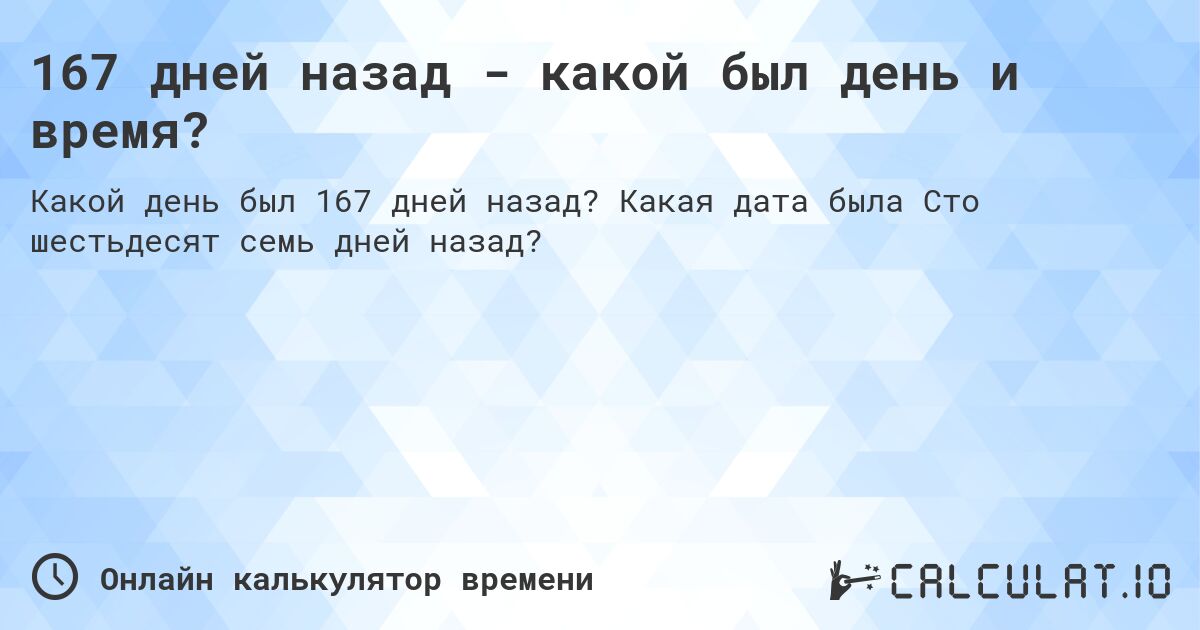 167 дней назад - какой был день и время?

Какой день был 167 дней назад? Какая дата была Сто шестьдесят семь дней назад?

Онлайн калькулятор времени

CALCULAT.IO